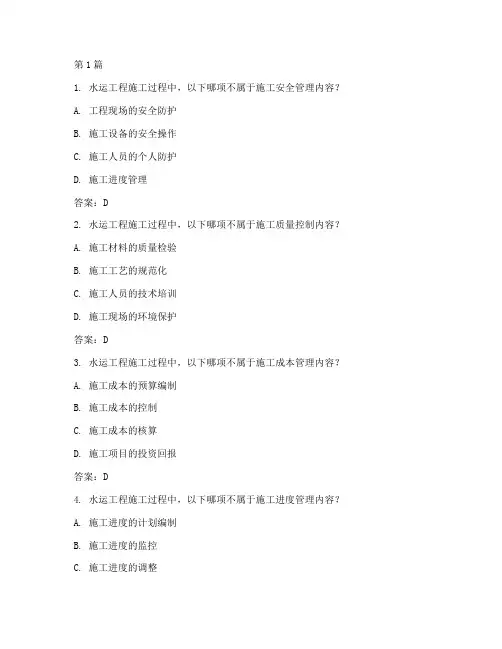 第 1 篇

1. 水运工程施工过程中，以下哪项不属于施工安全管理内容？

A. 工程现场的安全防护

B. 施工设备的安全操作

C. 施工人员的个人防护

D. 施工进度管理

答案：D

2. 水运工程施工过程中，以下哪项不属于施工质量控制内容？

A. 施工材料的质量检验

B. 施工工艺的规范化

C. 施工人员的技术培训

D. 施工现场的环境保护

答案：D

3. 水运工程施工过程中，以下哪项不属于施工成本管理内容？

A. 施工成本的预算编制

B. 施工成本的控制

C. 施工成本的核算

D. 施工项目的投资回报

答案：D

4. 水运工程施工过程中，以下哪项不属于施工进度管理内容？

A. 施工进度的计划编制

B. 施工进度的监控

C. 施工进度的调整